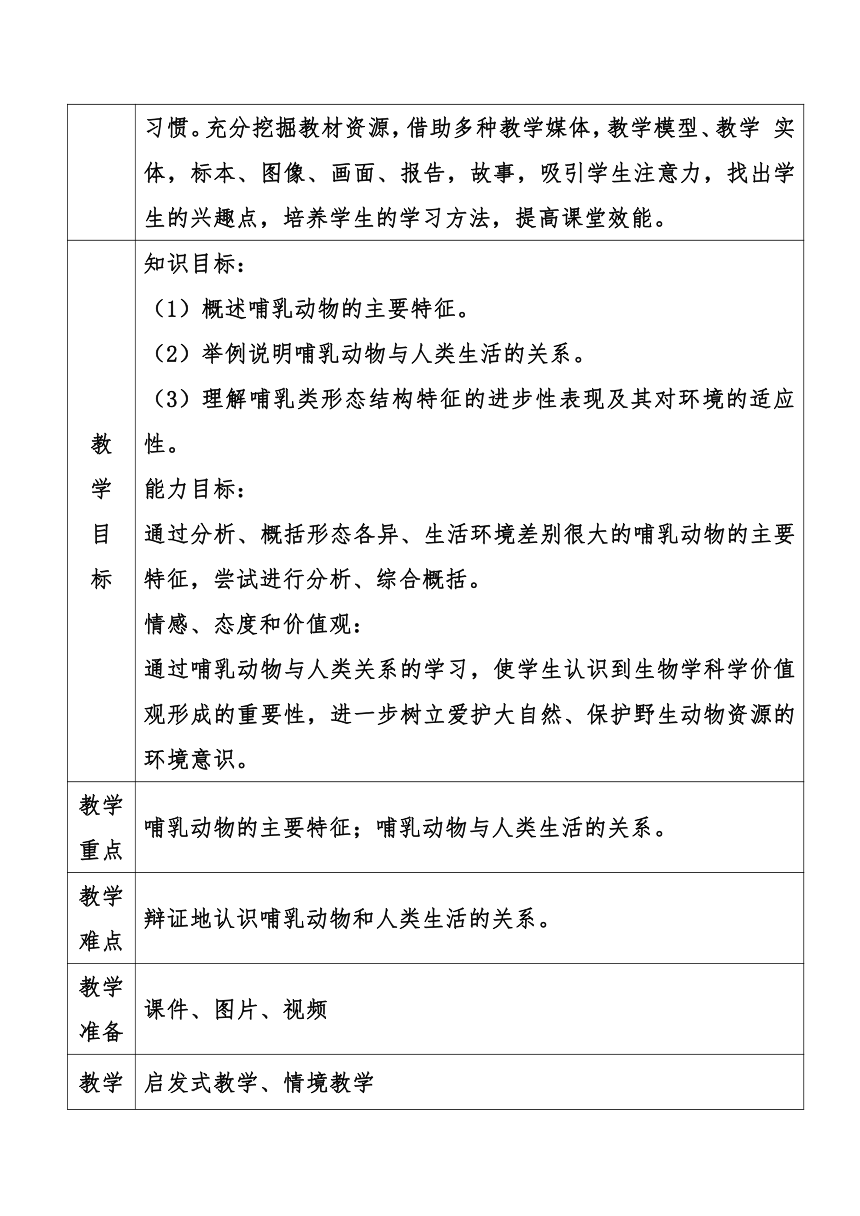 |  |  |
|---|---|
|  | 习惯。充分挖掘教材资源，借助多种教学媒体，教学模型、教学 实体，标本、图像、画面、报告，故事，吸引学生注意力，找出学生的兴趣点，培养学生的学习方法，提高课堂效能。 |
| 教学目标 | 知识目标：<br>（1）概述哺乳动物的主要特征。<br>（2）举例说明哺乳动物与人类生活的关系。<br>（3）理解哺乳类形态结构特征的进步性表现及其对环境的适应性。<br>能力目标：<br>通过分析、概括形态各异、生活环境差别很大的哺乳动物的主要特征，尝试进行分析、综合概括。<br>情感、态度和价值观：<br>通过哺乳动物与人类关系的学习，使学生认识到生物学科学价值观形成的重要性，进一步树立爱护大自然、保护野生动物资源的环境意识。 |
| 教学重点 | 哺乳动物的主要特征；哺乳动物与人类生活的关系。 |
| 教学难点 | 辩证地认识哺乳动物和人类生活的关系。 |
| 教学准备 | 课件、图片、视频 |
| 教学 | 启发式教学、情境教学 |